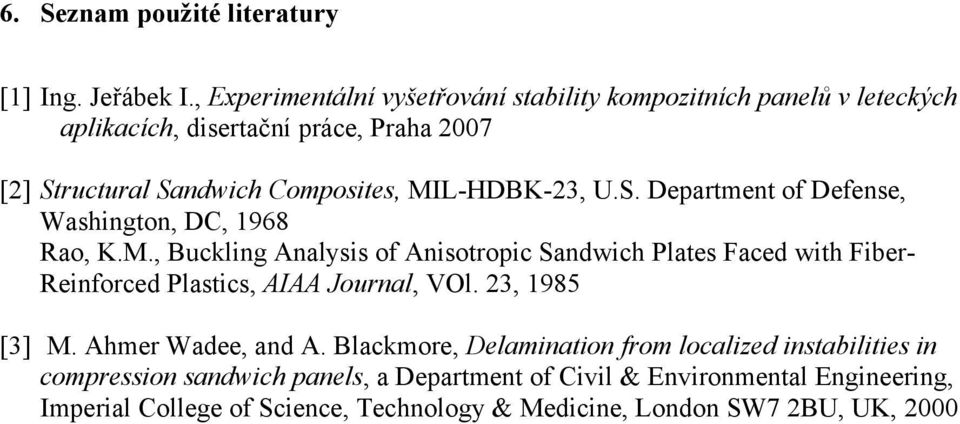 6. Seznam použité literatury

[1] Ing. Jeřábek I., Experimentální vyšetřování stability kompozitních panelů v leteckých aplikacích, disertační práce, Praha 2007

[2] Structural Sandwich Composites, MIL-HDBK-23, U.S. Department of Defense, Washington, DC, 1968
Rao, K.M., Buckling Analysis of Anisotropic Sandwich Plates Faced with Fiber-Reinforced Plastics, AIAA Journal, VOl. 23, 1985

[3] M. Ahmer Wadee, and A. Blackmore, Delamination from localized instabilities in compression sandwich panels, a Department of Civil & Environmental Engineering, Imperial College of Science, Technology & Medicine, London SW7 2BU, UK, 2000